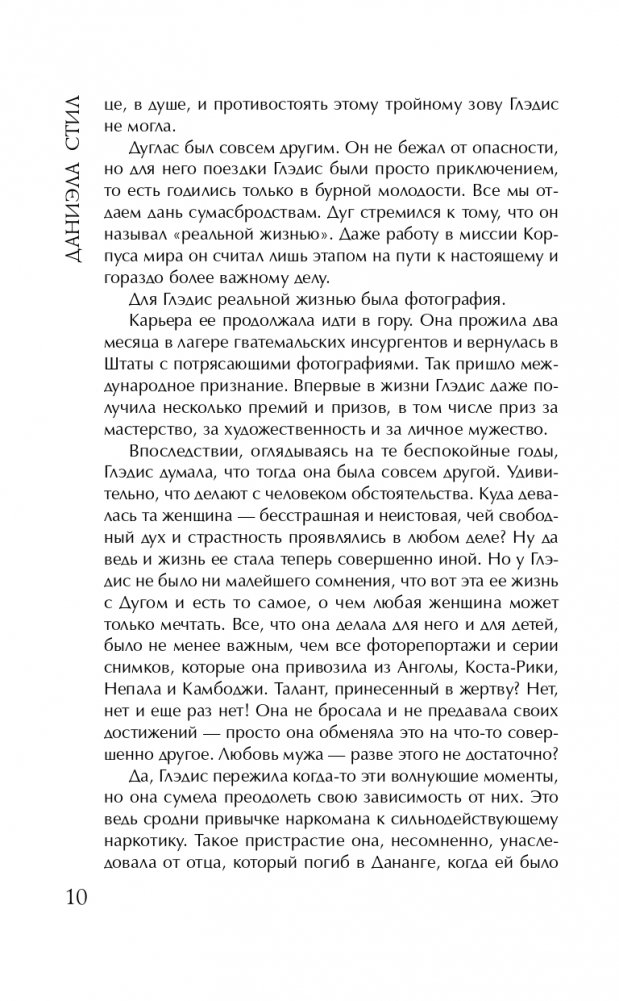 ДАНИЭЛА СТИЛ

це, в душе, и противостоять этому тройному зову Глэдис не могла.

Дуглас был совсем другим. Он не бежал от опасности, но для него поездки Глэдис были просто приключением, то есть годились только в бурной молодости. Все мы отдаем дань сумасбродствам. Дуг стремился к тому, что он называл «реальной жизнью». Даже работу в миссии Корпуса мира он считал лишь этапом на пути к настоящему и гораздо более важному делу.

Для Глэдис реальной жизнью была фотография.

Карьера ее продолжала идти в гору. Она прожила два месяца в лагере гватемальских инсургентов и вернулась в Штаты с потрясающими фотографиями. Так пришло международное признание. Впервые в жизни Глэдис даже получила несколько премий и призов, в том числе приз за мастерство, за художественность и за личное мужество.

Впоследствии, оглядываясь на те беспокойные годы, Глэдис думала, что тогда она была совсем другой. Удивительно, что делают с человеком обстоятельства. Куда девалась та женщина — бесстрашная и неистовая, чей свободный дух и страстность проявлялись в любом деле? Ну да ведь и жизнь ее стала теперь совершенно иной. Но у Глэдис не было ни малейшего сомнения, что вот эта ее жизнь с Дугом и есть то самое, о чем любая женщина может только мечтать. Все, что она делала для него и для детей, было не менее важным, чем все фоторепортажи и серии снимков, которые она привозила из Анголы, Коста-Рики, Непала и Камбоджи. Талант, принесенный в жертву? Нет, нет и еще раз нет! Она не бросала и не предавала своих достижений — просто она обменяла это на что-то совершенно другое. Любовь мужа — разве этого не достаточно?

Да, Глэдис пережила когда-то эти волнующие моменты, но она сумела преодолеть свою зависимость от них. Это ведь сродни привычке наркомана к сильнодействующему наркотику. Такое пристрастие она, несомненно, унаследовала от отца, который погиб в Дананге, когда ей было

10